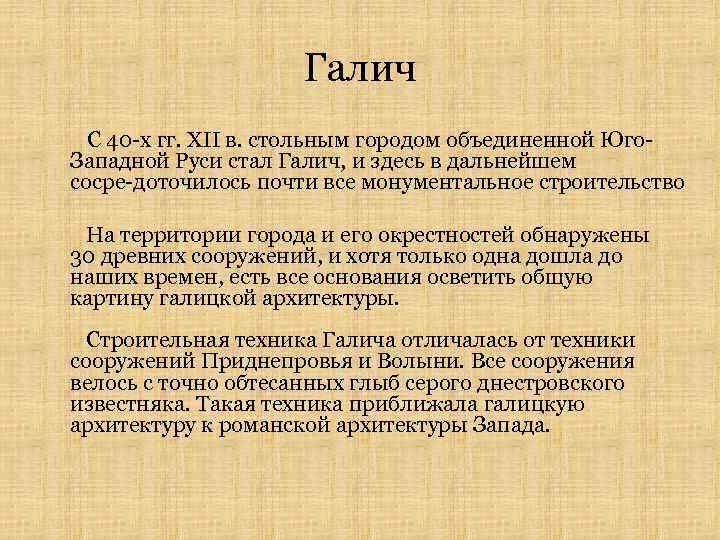 Галич

С 40-х гг. XII в. стольным городом объединенной Юго-Западной Руси стал Галич, и здесь в дальнейшем сосре-доточилось почти все монументальное строительство

На территории города и его окрестностей обнаружены 30 древних сооружений, и хотя только одна дошла до наших времен, есть все основания осветить общую картину галицкой архитектуры.

Строительная техника Галича отличалась от техники сооружений Приднепровья и Волыни. Все сооружения велось с точно обтесанных глыб серого днестровского известняка. Такая техника приближала галицкую архитектуру к романской архитектуры Запада.